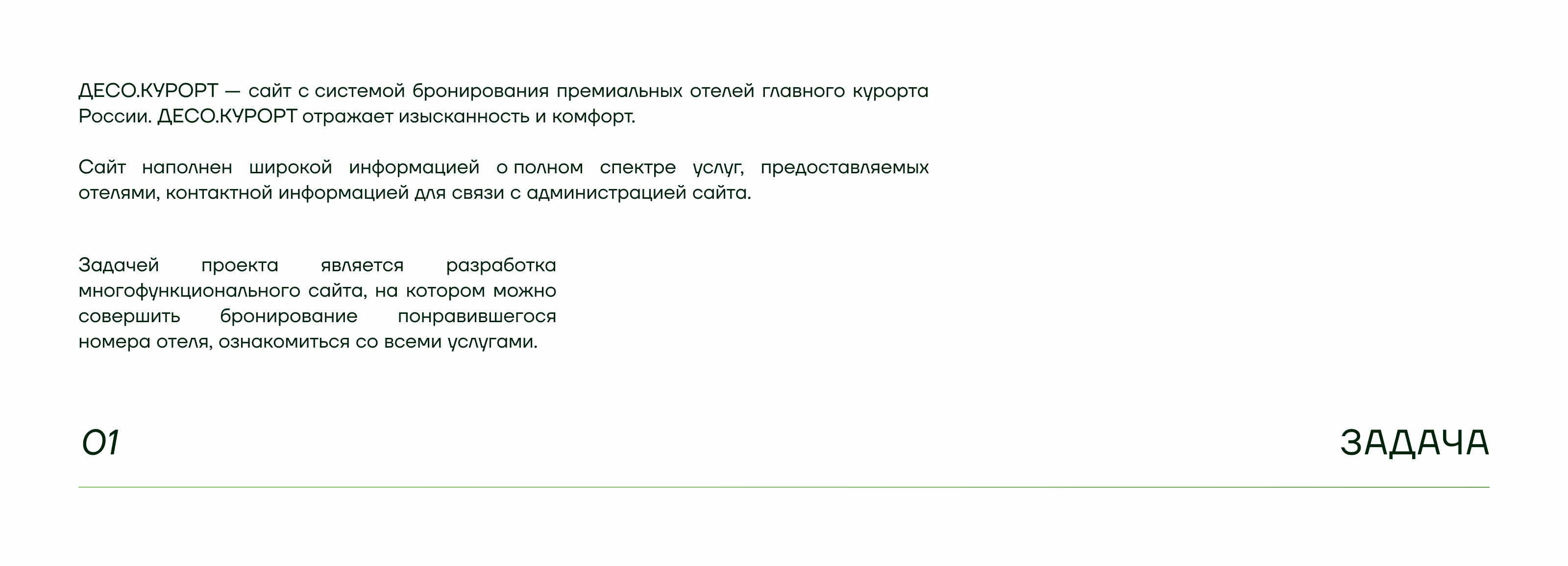 ДЕСО.КУРОРТ — сайт с системой бронирования премиальных отелей главного курорта России. ДЕСО.КУРОРТ отражает изысканность и комфорт.

Сайт наполнен широкой информацией о полном спектре услуг, предоставляемых отелями, контактной информацией для связи с администрацией сайта.

Задачей проекта является разработка многофункционального сайта, на котором можно совершить бронирование понравившегося номера отеля, ознакомиться со всеми услугами.

01

ЗАДАЧА